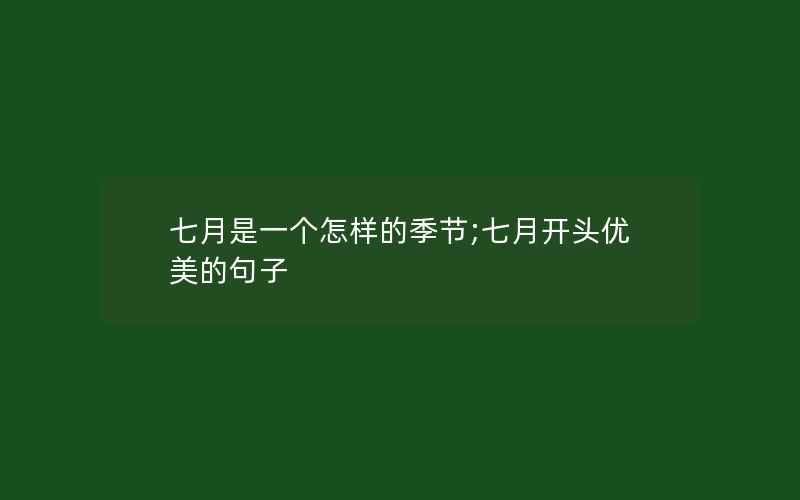 七月是一个怎样的季节;七月开头优美的句子